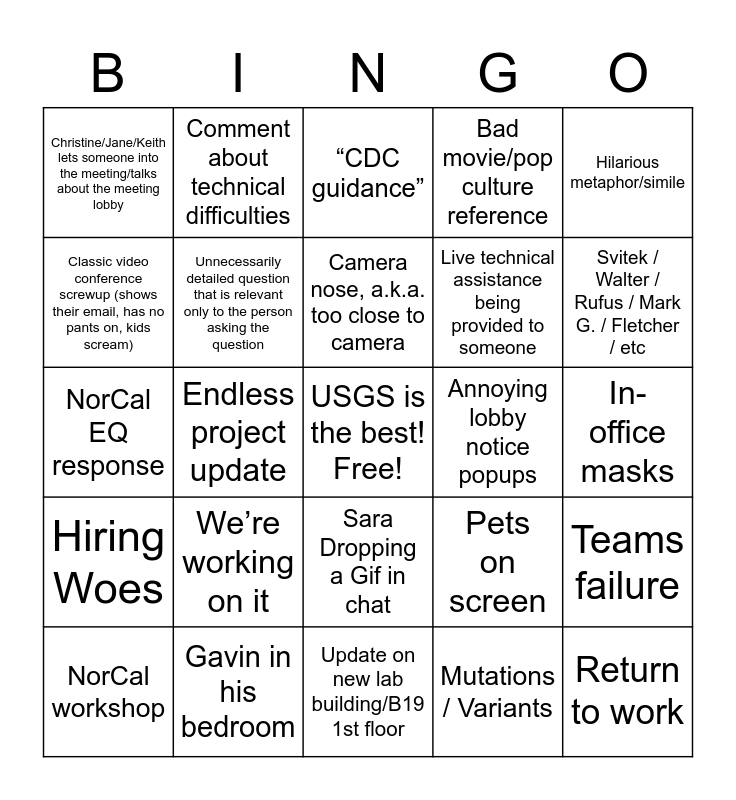 | B | I | N | G | O |
|---|---|---|---|---|
| Christine/Jane/Keith lets someone into the meeting/talks about the meeting lobby | Comment about technical difficulties | “CDC guidance” | Bad movie/pop culture reference | Hilarious metaphor/simile |
| Classic video conference screwup (shows their email, has no pants on, kids scream) | Unnecessarily detailed question that is relevant only to the person asking the question | Camera nose, a.k.a. too close to camera | Live technical assistance being provided to someone | Svitek / Walter / Rufus / Mark G. / Fletcher / etc |
| NorCal EQ response | Endless project update | USGS is the best! Free! | Annoying lobby notice popups | In-office masks |
| Hiring Woes | We’re working on it | Sara Dropping a Gif in chat | Pets on screen | Teams failure |
| NorCal workshop | Gavin in his bedroom | Update on new lab building/B19 1st floor | Mutations / Variants | Return to work |